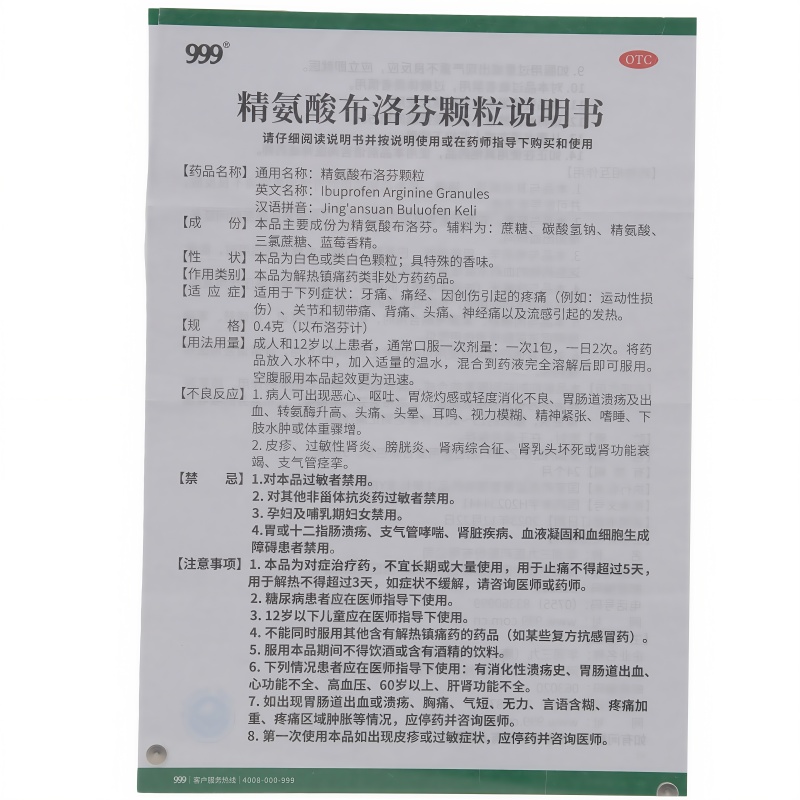 999®

OTC

精氨酸布洛芬颗粒说明书

请仔细阅读说明书并按说明使用或在药师指导下购买和使用

【药品名称】通用名称：精氨酸布洛芬颗粒
英文名称：Ibuprofen Arginine Granules
汉语拼音：Jing'ansuan Buluofen Keli

【成　　份】本品主要成份为精氨酸布洛芬。辅料为：蔗糖、碳酸氢钠、精氨酸、三氯蔗糖、蓝莓香精。

【性　　状】本品为白色或类白色颗粒；具特殊的香味。

【作用类别】本品为解热镇痛药类非处方药药品。

【适 应 症】适用于下列症状：牙痛、痛经、因创伤引起的疼痛（例如：运动性损伤）、关节和韧带痛、背痛、头痛、神经痛以及流感引起的发热。

【规　　格】0.4克（以布洛芬计）

【用法用量】成人和12岁以上患者，通常口服一次剂量：一次1包，一日2次。将药品放入水杯中，加入适量的温水，混合到药液完全溶解后即可服用。空腹服用本品起效更为迅速。

【不良反应】1. 病人可出现恶心、呕吐、胃烧灼感或轻度消化不良、胃肠道溃疡及出血、转氨酶升高、头痛、头晕、耳鸣、视力模糊、精神紧张、嗜睡、下肢水肿或体重骤增。
2. 皮疹、过敏性肾炎、膀胱炎、肾病综合征、肾乳头坏死或肾功能衰竭、支气管痉挛。

【禁　　忌】1.对本品过敏者禁用。
2. 对其他非甾体抗炎药过敏者禁用。
3. 孕妇及哺乳期妇女禁用。
4.胃或十二指肠溃疡、支气管哮喘、肾脏疾病、血液凝固和血细胞生成障碍患者禁用。

【注意事项】1. 本品为对症治疗药，不宜长期或大量使用，用于止痛不得超过5天，用于解热不得超过3天，如症状不缓解，请咨询医师或药师。
2. 糖尿病患者应在医师指导下使用。
3. 12岁以下儿童应在医师指导下使用。
4. 不能同时服用其他含有解热镇痛药的药品（如某些复方抗感冒药）。
5. 服用本品期间不得饮酒或含有酒精的饮料。
6. 下列情况患者应在医师指导下使用：有消化性溃疡史、胃肠道出血、心功能不全、高血压、60岁以上、肝肾功能不全。
7. 如出现胃肠道出血或溃疡、胸痛、气短、无力、言语含糊、疼痛加重、疼痛区域肿胀等情况，应停药并咨询医师。
8. 第一次使用本品如出现皮疹或过敏症状，应停药并咨询医师。

999 | 客户服务热线 | 4008-000-999